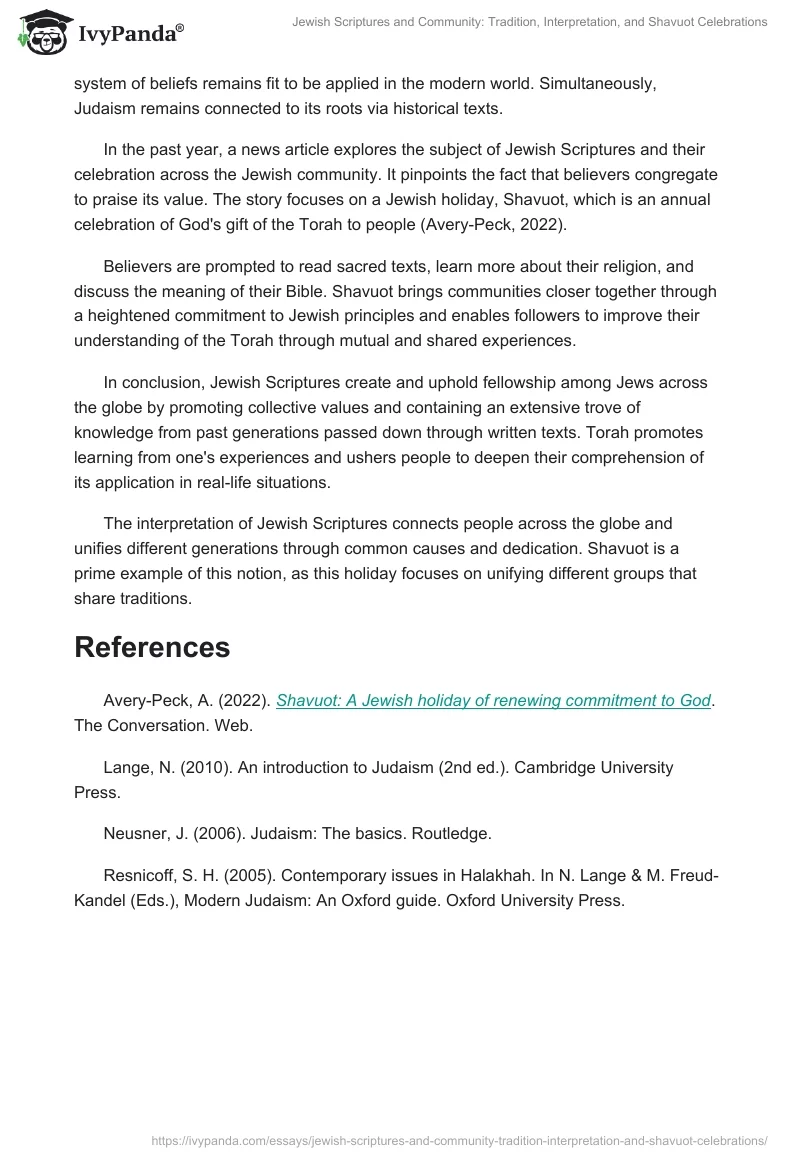 IvyPanda®

Jewish Scriptures and Community: Tradition, Interpretation, and Shavuot Celebrations

system of beliefs remains fit to be applied in the modern world. Simultaneously, Judaism remains connected to its roots via historical texts.

In the past year, a news article explores the subject of Jewish Scriptures and their celebration across the Jewish community. It pinpoints the fact that believers congregate to praise its value. The story focuses on a Jewish holiday, Shavuot, which is an annual celebration of God's gift of the Torah to people (Avery-Peck, 2022).

Believers are prompted to read sacred texts, learn more about their religion, and discuss the meaning of their Bible. Shavuot brings communities closer together through a heightened commitment to Jewish principles and enables followers to improve their understanding of the Torah through mutual and shared experiences.

In conclusion, Jewish Scriptures create and uphold fellowship among Jews across the globe by promoting collective values and containing an extensive trove of knowledge from past generations passed down through written texts. Torah promotes learning from one's experiences and ushers people to deepen their comprehension of its application in real-life situations.

The interpretation of Jewish Scriptures connects people across the globe and unifies different generations through common causes and dedication. Shavuot is a prime example of this notion, as this holiday focuses on unifying different groups that share traditions.

References

Avery-Peck, A. (2022). Shavuot: A Jewish holiday of renewing commitment to God. The Conversation. Web.

Lange, N. (2010). An introduction to Judaism (2nd ed.). Cambridge University Press.

Neusner, J. (2006). Judaism: The basics. Routledge.

Resnicoff, S. H. (2005). Contemporary issues in Halakhah. In N. Lange & M. Freud-Kandel (Eds.), Modern Judaism: An Oxford guide. Oxford University Press.

https://ivypanda.com/essays/jewish-scriptures-and-community-tradition-interpretation-and-shavuot-celebrations/